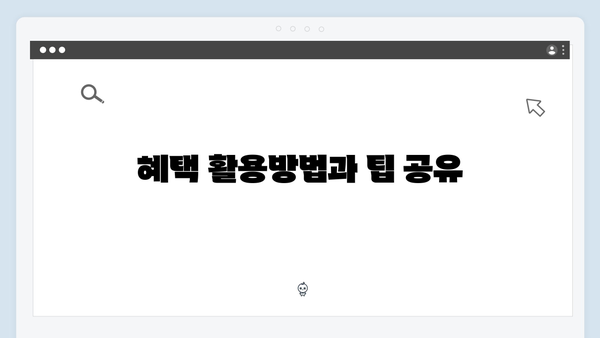 혜택 활용방법과 팁 공유